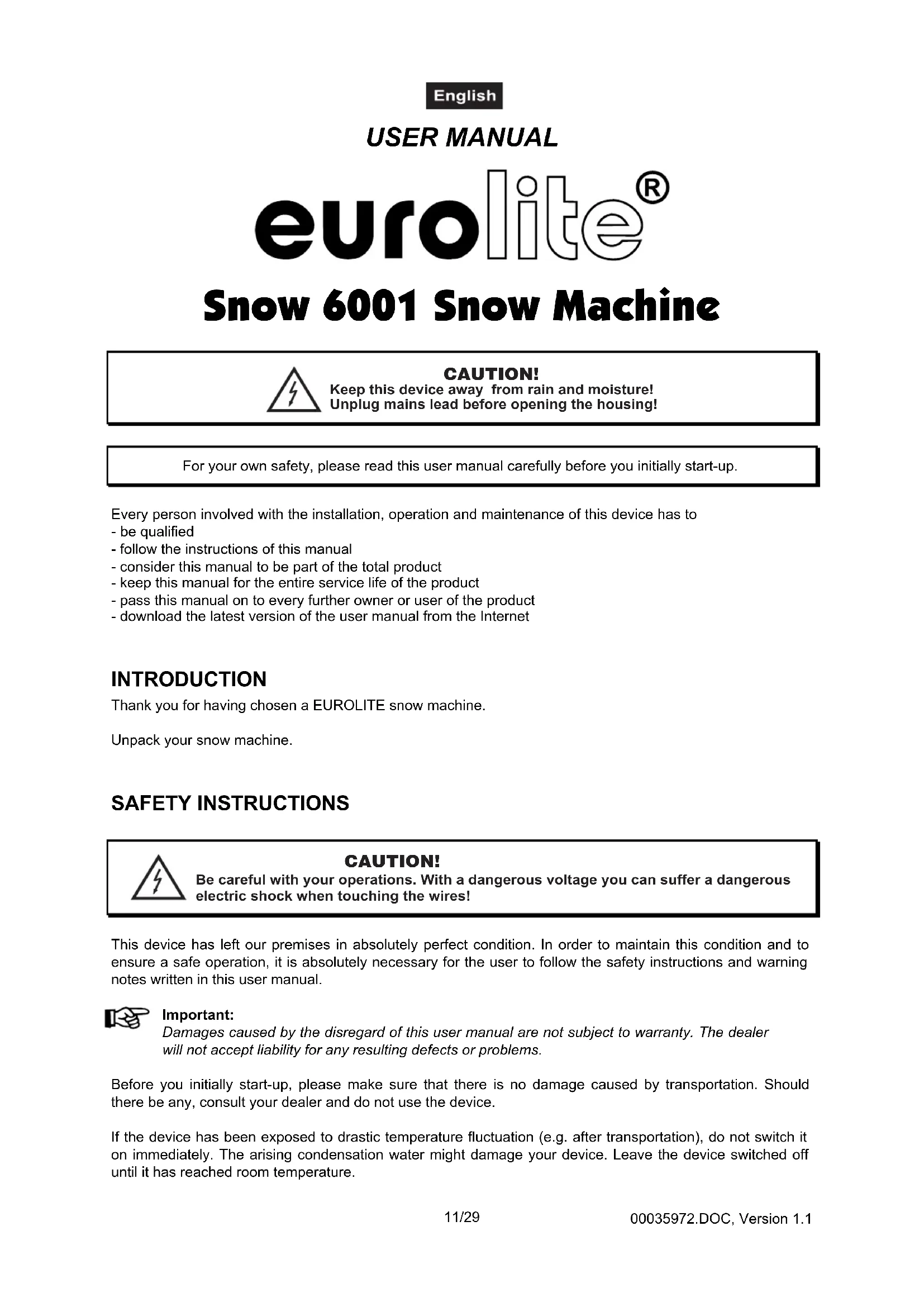 English

USER MANUAL

eurolite®

Snow 6001 Snow Machine

CAUTION!
Keep this device away from rain and moisture!
Unplug mains lead before opening the housing!

For your own safety, please read this user manual carefully before you initially start-up.

Every person involved with the installation, operation and maintenance of this device has to
- be qualified
- follow the instructions of this manual
- consider this manual to be part of the total product
- keep this manual for the entire service life of the product
- pass this manual on to every further owner or user of the product
- download the latest version of the user manual from the Internet

INTRODUCTION

Thank you for having chosen a EUROLITE snow machine.

Unpack your snow machine.

SAFETY INSTRUCTIONS

CAUTION!
Be careful with your operations. With a dangerous voltage you can suffer a dangerous electric shock when touching the wires!

This device has left our premises in absolutely perfect condition. In order to maintain this condition and to ensure a safe operation, it is absolutely necessary for the user to follow the safety instructions and warning notes written in this user manual.

Important:
Damages caused by the disregard of this user manual are not subject to warranty. The dealer will not accept liability for any resulting defects or problems.

Before you initially start-up, please make sure that there is no damage caused by transportation. Should there be any, consult your dealer and do not use the device.

If the device has been exposed to drastic temperature fluctuation (e.g. after transportation), do not switch it on immediately. The arising condensation water might damage your device. Leave the device switched off until it has reached room temperature.

11/29

00035972.DOC, Version 1.1